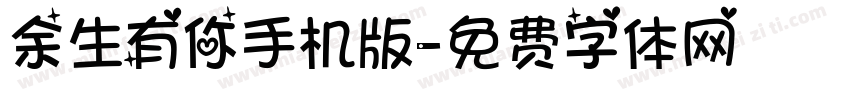 余生有你手机版-免费字体网